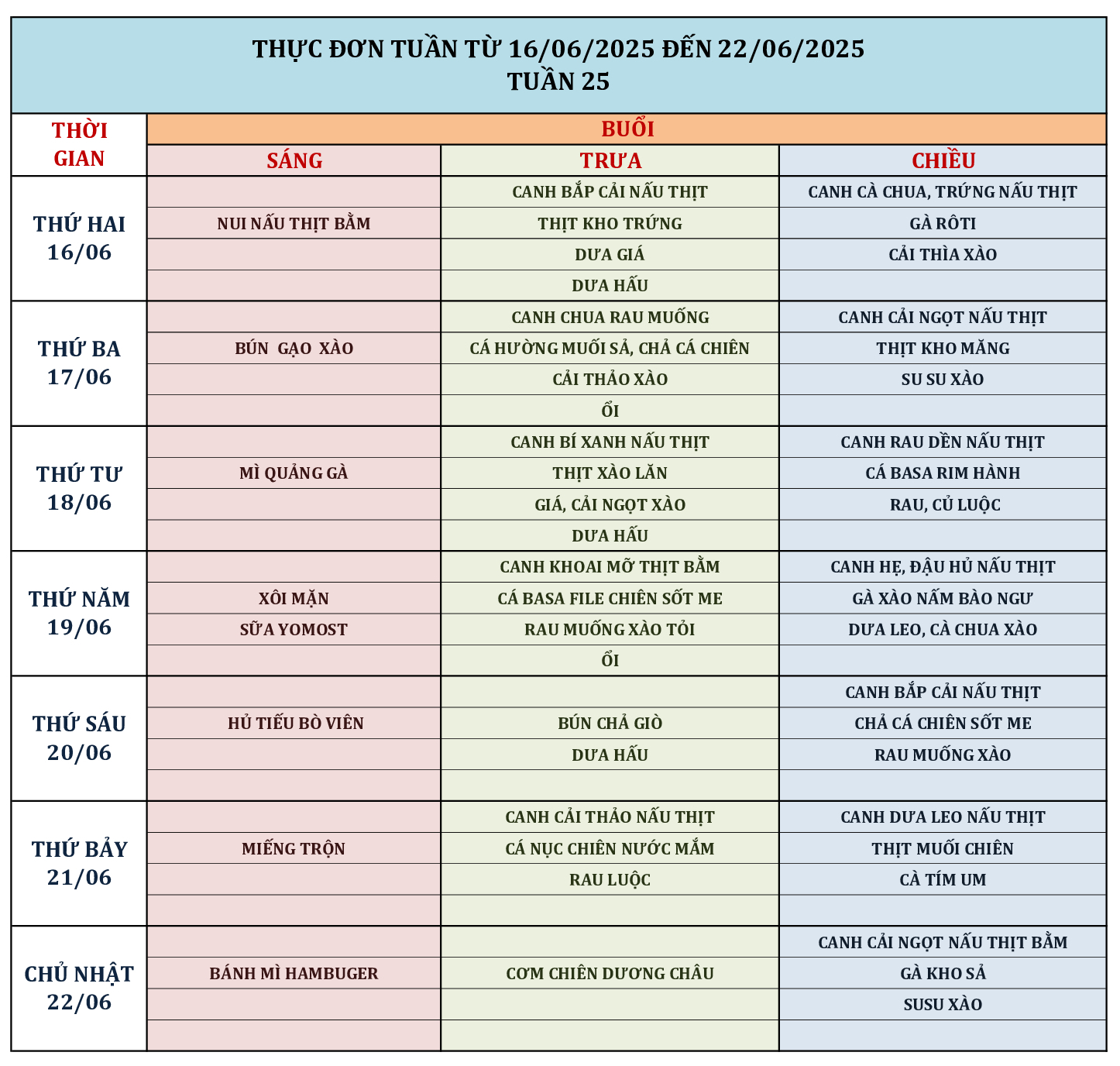 THỰC ĐƠN TUẦN TỪ 16/06/2025 ĐẾN 22/06/2025
TUẦN 25

| THỜI GIAN | BUỔI | | |
|---|---|---|---|
| | SÁNG | TRƯA | CHIỀU |
| THỨ HAI 16/06 | | CANH BẮP CẢI NẤU THỊT | CANH CÀ CHUA, TRỨNG NẤU THỊT |
| | NUI NẤU THỊT BẰM | THỊT KHO TRỨNG | GÀ RÔTI |
| | | DƯA GIÁ | CẢI THÌA XÀO |
| | | DƯA HẤU | |
| THỨ BA 17/06 | | CANH CHUA RAU MUỐNG | CANH CẢI NGỌT NẤU THỊT |
| | BÚN GẠO XÀO | CÁ HƯỜNG MUỐI SẢ, CHẢ CÁ CHIÊN | THỊT KHO MĂNG |
| | | CẢI THẢO XÀO | SU SU XÀO |
| | | ỔI | |
| THỨ TƯ 18/06 | | CANH BÍ XANH NẤU THỊT | CANH RAU DỀN NẤU THỊT |
| | MÌ QUẢNG GÀ | THỊT XÀO LĂN | CÁ BASA RIM HÀNH |
| | | GIÁ, CẢI NGỌT XÀO | RAU, CỦ LUỘC |
| | | DƯA HẤU | |
| THỨ NĂM 19/06 | | CANH KHOAI MỠ THỊT BẰM | CANH HẸ, ĐẬU HỦ NẤU THỊT |
| | XÔI MẶN | CÁ BASA FILE CHIÊN SỐT ME | GÀ XÀO NẤM BÀO NGƯ |
| | SỮA YOMOST | RAU MUỐNG XÀO TỎI | DƯA LEO, CÀ CHUA XÀO |
| | | ỔI | |
| THỨ SÁU 20/06 | | | CANH BẮP CẢI NẤU THỊT |
| | HỦ TIẾU BÒ VIÊN | BÚN CHẢ GIÒ | CHẢ CÁ CHIÊN SỐT ME |
| | | DƯA HẤU | RAU MUỐNG XÀO |
| | | | |
| THỨ BẢY 21/06 | | CANH CẢI THẢO NẤU THỊT | CANH DƯA LEO NẤU THỊT |
| | MIẾNG TRỘN | CÁ NỤC CHIÊN NƯỚC MẮM | THỊT MUỐI CHIÊN |
| | | RAU LUỘC | CÀ TÍM UM |
| | | | |
| CHỦ NHẬT 22/06 | | | CANH CẢI NGỌT NẤU THỊT BẰM |
| | BÁNH MÌ HAMBUGER | CƠM CHIÊN DƯƠNG CHÂU | GÀ KHO SẢ |
| | | | SUSU XÀO |
| | | | |